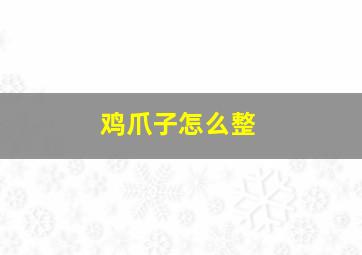 鸡爪子怎么整